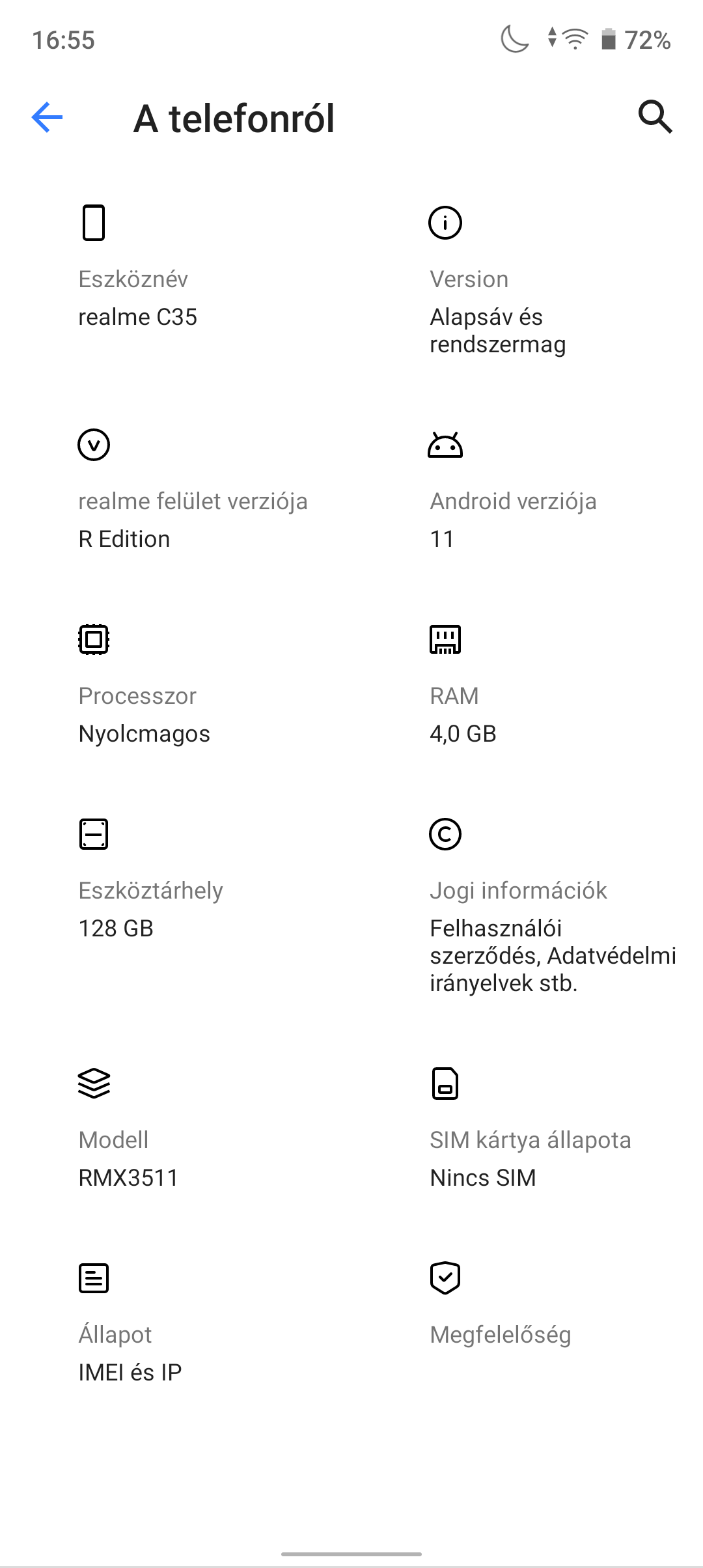 16:55 72%

A telefonról

Eszköznév
realme C35

Version
Alapsáv és rendszermag

realme felület verziója
R Edition

Android verziója
11

Processzor
Nyolcmagos

RAM
4,0 GB

Eszköztárhely
128 GB

Jogi információk
Felhasználói szerződés, Adatvédelmi irányelvek stb.

Modell
RMX3511

SIM kártya állapota
Nincs SIM

Állapot
IMEI és IP

Megfelelőség